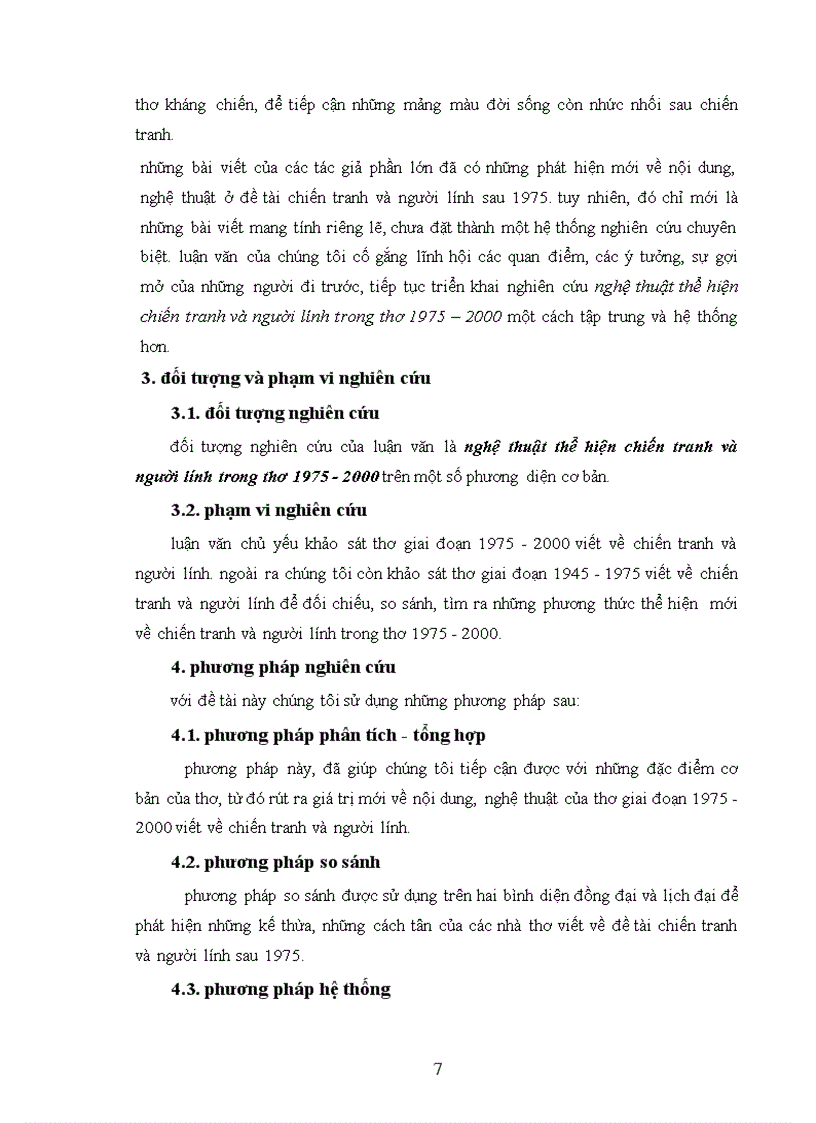 thơ kháng chiến, để tiếp cận những mảng màu đời sống còn nhức nhối sau chiến tranh.

những bài viết của các tác giả phần lớn đã có những phát hiện mới về nội dung, nghệ thuật ở đề tài chiến tranh và người lính sau 1975. tuy nhiên, đó chỉ mới là những bài viết mang tính riêng lẽ, chưa đặt thành một hệ thống nghiên cứu chuyên biệt. luận văn của chúng tôi cố gắng lĩnh hội các quan điểm, các ý tưởng, sự gợi mở của những người đi trước, tiếp tục triển khai nghiên cứu nghệ thuật thể hiện chiến tranh và người lính trong thơ 1975 – 2000 một cách tập trung và hệ thống hơn.

3. đối tượng và phạm vi nghiên cứu

3.1. đối tượng nghiên cứu

đối tượng nghiên cứu của luận văn là nghệ thuật thể hiện chiến tranh và người lính trong thơ 1975 - 2000 trên một số phương diện cơ bản.

3.2. phạm vi nghiên cứu

luận văn chủ yếu khảo sát thơ giai đoạn 1975 - 2000 viết về chiến tranh và người lính. ngoài ra chúng tôi còn khảo sát thơ giai đoạn 1945 - 1975 viết về chiến tranh và người lính để đối chiếu, so sánh, tìm ra những phương thức thể hiện mới về chiến tranh và người lính trong thơ 1975 - 2000.

4. phương pháp nghiên cứu

với đề tài này chúng tôi sử dụng những phương pháp sau:

4.1. phương pháp phân tích - tổng hợp

phương pháp này, đã giúp chúng tôi tiếp cận được với những đặc điểm cơ bản của thơ, từ đó rút ra giá trị mới về nội dung, nghệ thuật của thơ giai đoạn 1975 - 2000 viết về chiến tranh và người lính.

4.2. phương pháp so sánh

phương pháp so sánh được sử dụng trên hai bình diện đồng đại và lịch đại để phát hiện những kế thừa, những cách tân của các nhà thơ viết về đề tài chiến tranh và người lính sau 1975.

4.3. phương pháp hệ thống

7